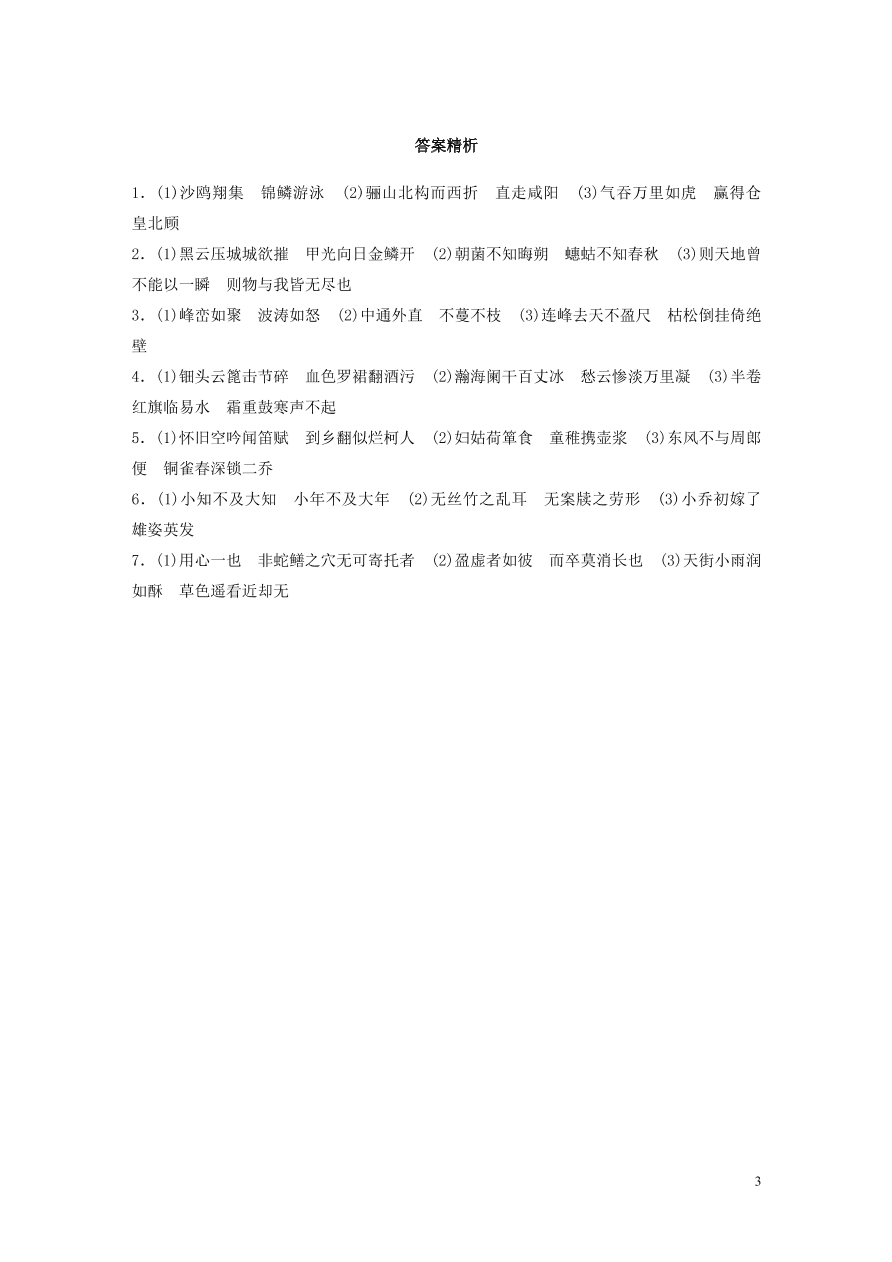 答案精析

1.(1)沙鸥翔集　锦鳞游泳　(2)骊山北构而西折　直走咸阳　(3)气吞万里如虎　赢得仓皇北顾

2.(1)黑云压城城欲摧　甲光向日金鳞开　(2)朝菌不知晦朔　蟪蛄不知春秋　(3)则天地曾不能以一瞬　则物与我皆无尽也

3.(1)峰峦如聚　波涛如怒　(2)中通外直　不蔓不枝　(3)连峰去天不盈尺　枯松倒挂倚绝壁

4.(1)钿头云篦击节碎　血色罗裙翻酒污　(2)瀚海阑干百丈冰　愁云惨淡万里凝　(3)半卷红旗临易水　霜重鼓寒声不起

5.(1)怀旧空吟闻笛赋　到乡翻似烂柯人　(2)妇姑荷箪食　童稚携壶浆　(3)东风不与周郎便　铜雀春深锁二乔

6.(1)小知不及大知　小年不及大年　(2)无丝竹之乱耳　无案牍之劳形　(3)小乔初嫁了　雄姿英发

7.(1)用心一也　非蛇鳝之穴无可寄托者　(2)盈虚者如彼　而卒莫消长也　(3)天街小雨润如酥　草色遥看近却无

3